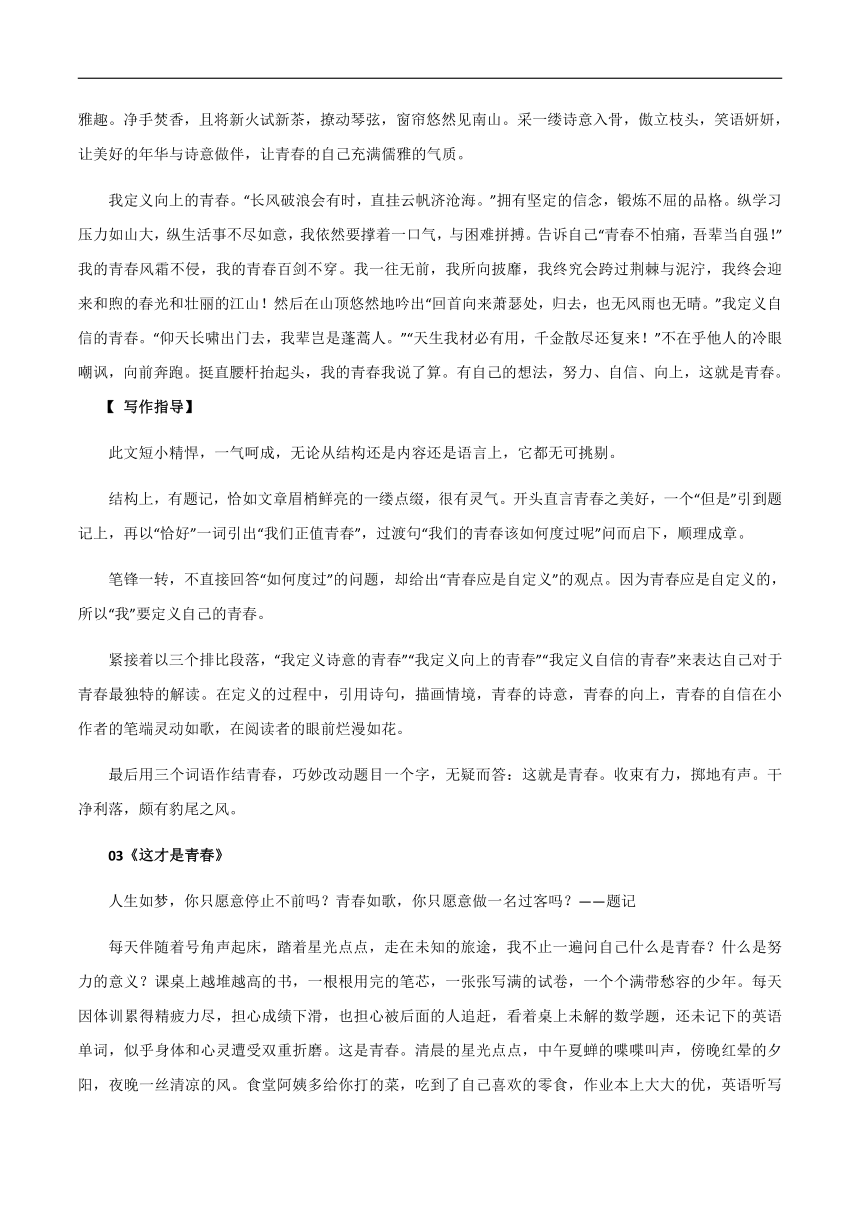 雅趣。净手焚香，且将新火试新茶，撩动琴弦，窗帘悠然见南山。采一缕诗意入骨，傲立枝头，笑语妍妍，让美好的年华与诗意做伴，让青春的自己充满儒雅的气质。

我定义向上的青春。“长风破浪会有时，直挂云帆济沧海。”拥有坚定的信念，锻炼不屈的品格。纵学习压力如山大，纵生活事不尽如意，我依然要撑着一口气，与困难拼搏。告诉自己“青春不怕痛，吾辈当自强!”我的青春风霜不侵，我的青春百剑不穿。我一往无前，我所向披靡，我终究会跨过荆棘与泥泞，我终会迎来和煦的春光和壮丽的江山！然后在山顶悠然地吟出“回首向来萧瑟处，归去，也无风雨也无晴。”我定义自信的青春。“仰天长啸出门去，我辈岂是蓬蒿人。”“天生我材必有用，千金散尽还复来！”不在乎他人的冷眼嘲讽，向前奔跑。挺直腰杆抬起头，我的青春我说了算。有自己的想法，努力、自信、向上，这就是青春。

【 写作指导】

此文短小精悍，一气呵成，无论从结构还是内容还是语言上，它都无可挑剔。

结构上，有题记，恰如文章眉梢鲜亮的一缕点缀，很有灵气。开头直言青春之美好，一个“但是”引到题记上，再以“恰好”一词引出“我们正值青春”，过渡句“我们的青春该如何度过呢”问而启下，顺理成章。

笔锋一转，不直接回答“如何度过”的问题，却给出“青春应是自定义”的观点。因为青春应是自定义的，所以“我”要定义自己的青春。

紧接着以三个排比段落，“我定义诗意的青春”“我定义向上的青春”“我定义自信的青春”来表达自己对于青春最独特的解读。在定义的过程中，引用诗句，描画情境，青春的诗意，青春的向上，青春的自信在小作者的笔端灵动如歌，在阅读者的眼前烂漫如花。

最后用三个词语作结青春，巧妙改动题目一个字，无疑而答：这就是青春。收束有力，掷地有声。干净利落，颇有豹尾之风。

03《这才是青春》

人生如梦，你只愿意停止不前吗？青春如歌，你只愿意做一名过客吗？——题记

每天伴随着号角声起床，踏着星光点点，走在未知的旅途，我不止一遍问自己什么是青春？什么是努力的意义？课桌上越堆越高的书，一根根用完的笔芯，一张张写满的试卷，一个个满带愁容的少年。每天因体训累得精疲力尽，担心成绩下滑，也担心被后面的人追赶，看着桌上未解的数学题，还未记下的英语单词，似乎身体和心灵遭受双重折磨。这是青春。清晨的星光点点，中午夏蝉的喋喋叫声，傍晚红晕的夕阳，夜晚一丝清凉的风。食堂阿姨多给你打的菜，吃到了自己喜欢的零食，作业本上大大的优，英语听写